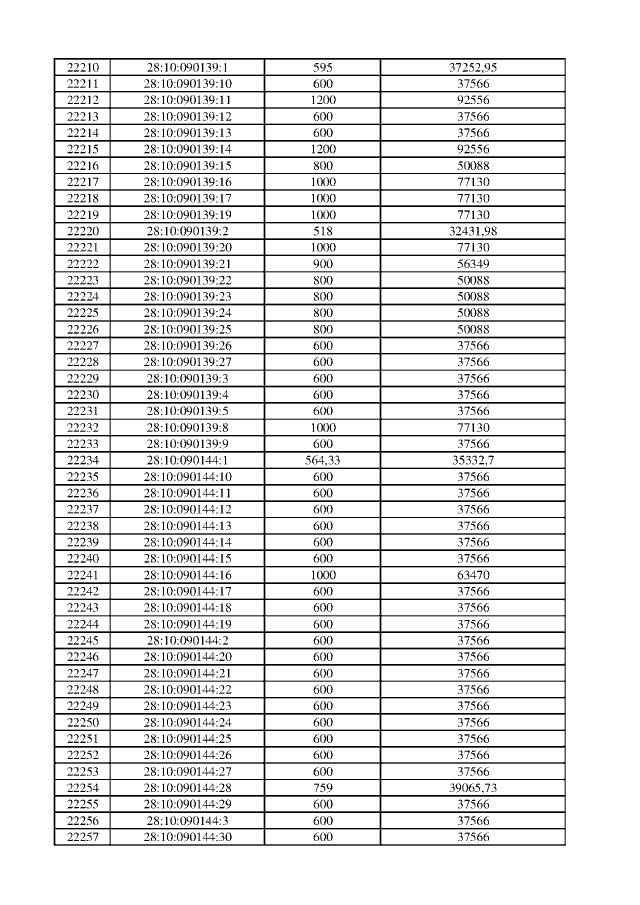 | 22210 | 28:10:090139:1 | 595 | 37252,95 |
|---|---|---|---|
| 22211 | 28:10:090139:10 | 600 | 37566 |
| 22212 | 28:10:090139:11 | 1200 | 92556 |
| 22213 | 28:10:090139:12 | 600 | 37566 |
| 22214 | 28:10:090139:13 | 600 | 37566 |
| 22215 | 28:10:090139:14 | 1200 | 92556 |
| 22216 | 28:10:090139:15 | 800 | 50088 |
| 22217 | 28:10:090139:16 | 1000 | 77130 |
| 22218 | 28:10:090139:17 | 1000 | 77130 |
| 22219 | 28:10:090139:19 | 1000 | 77130 |
| 22220 | 28:10:090139:2 | 518 | 32431,98 |
| 22221 | 28:10:090139:20 | 1000 | 77130 |
| 22222 | 28:10:090139:21 | 900 | 56349 |
| 22223 | 28:10:090139:22 | 800 | 50088 |
| 22224 | 28:10:090139:23 | 800 | 50088 |
| 22225 | 28:10:090139:24 | 800 | 50088 |
| 22226 | 28:10:090139:25 | 800 | 50088 |
| 22227 | 28:10:090139:26 | 600 | 37566 |
| 22228 | 28:10:090139:27 | 600 | 37566 |
| 22229 | 28:10:090139:3 | 600 | 37566 |
| 22230 | 28:10:090139:4 | 600 | 37566 |
| 22231 | 28:10:090139:5 | 600 | 37566 |
| 22232 | 28:10:090139:8 | 1000 | 77130 |
| 22233 | 28:10:090139:9 | 600 | 37566 |
| 22234 | 28:10:090144:1 | 564,33 | 35332,7 |
| 22235 | 28:10:090144:10 | 600 | 37566 |
| 22236 | 28:10:090144:11 | 600 | 37566 |
| 22237 | 28:10:090144:12 | 600 | 37566 |
| 22238 | 28:10:090144:13 | 600 | 37566 |
| 22239 | 28:10:090144:14 | 600 | 37566 |
| 22240 | 28:10:090144:15 | 600 | 37566 |
| 22241 | 28:10:090144:16 | 1000 | 63470 |
| 22242 | 28:10:090144:17 | 600 | 37566 |
| 22243 | 28:10:090144:18 | 600 | 37566 |
| 22244 | 28:10:090144:19 | 600 | 37566 |
| 22245 | 28:10:090144:2 | 600 | 37566 |
| 22246 | 28:10:090144:20 | 600 | 37566 |
| 22247 | 28:10:090144:21 | 600 | 37566 |
| 22248 | 28:10:090144:22 | 600 | 37566 |
| 22249 | 28:10:090144:23 | 600 | 37566 |
| 22250 | 28:10:090144:24 | 600 | 37566 |
| 22251 | 28:10:090144:25 | 600 | 37566 |
| 22252 | 28:10:090144:26 | 600 | 37566 |
| 22253 | 28:10:090144:27 | 600 | 37566 |
| 22254 | 28:10:090144:28 | 759 | 39065,73 |
| 22255 | 28:10:090144:29 | 600 | 37566 |
| 22256 | 28:10:090144:3 | 600 | 37566 |
| 22257 | 28:10:090144:30 | 600 | 37566 |